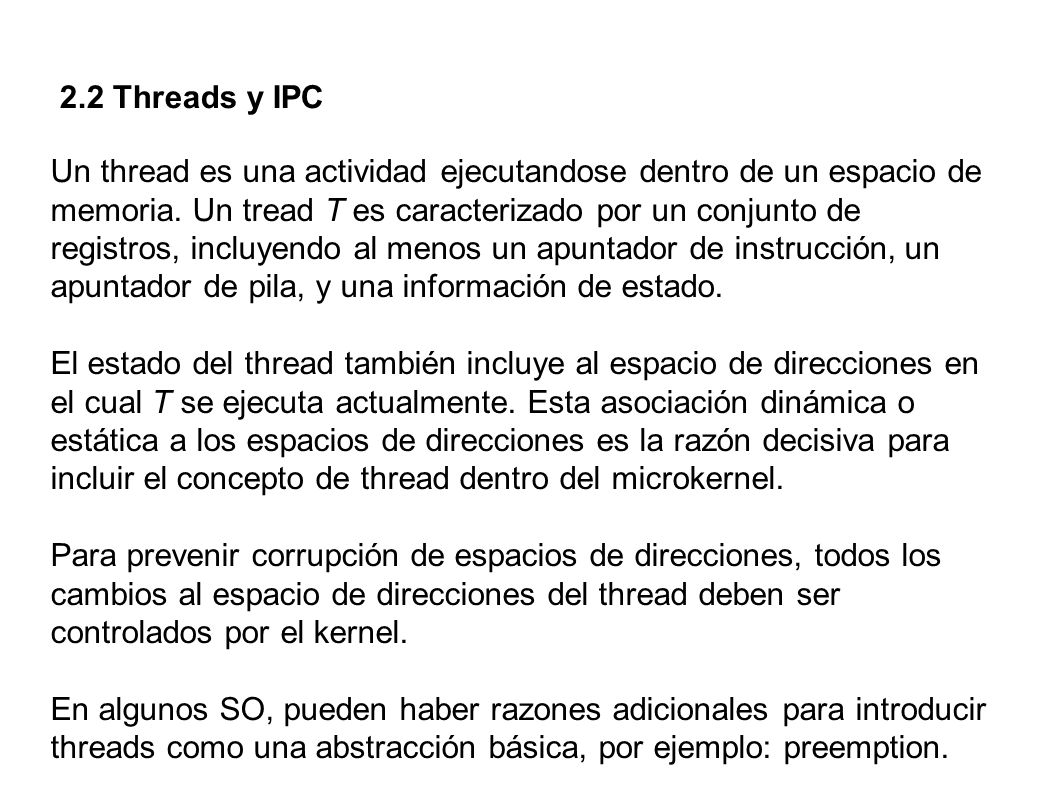 2.2 Threads y IPC

Un thread es una actividad ejecutandose dentro de un espacio de memoria. Un tread T es caracterizado por un conjunto de registros, incluyendo al menos un apuntador de instrucción, un apuntador de pila, y una información de estado.

El estado del thread también incluye al espacio de direcciones en el cual T se ejecuta actualmente. Esta asociación dinámica o estática a los espacios de direcciones es la razón decisiva para incluir el concepto de thread dentro del microkernel.

Para prevenir corrupción de espacios de direcciones, todos los cambios al espacio de direcciones del thread deben ser controlados por el kernel.

En algunos SO, pueden haber razones adicionales para introducir threads como una abstracción básica, por ejemplo: preemption.